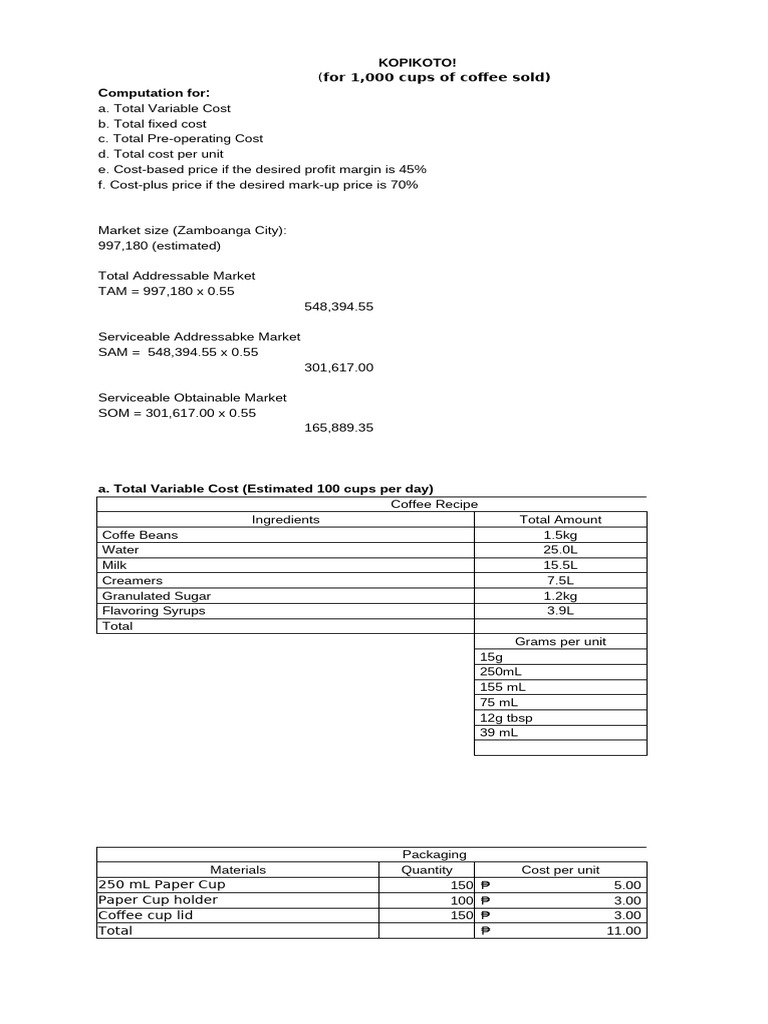 KOPIKOTO!
(for 1,000 cups of coffee sold)

Computation for:
a. Total Variable Cost
b. Total fixed cost
c. Total Pre-operating Cost
d. Total cost per unit
e. Cost-based price if the desired profit margin is 45%
f. Cost-plus price if the desired mark-up price is 70%

Market size (Zamboanga City):
997,180 (estimated)

Total Addressable Market
TAM = 997,180 x 0.55
548,394.55

Serviceable Addressabke Market
SAM = 548,394.55 x 0.55
301,617.00

Serviceable Obtainable Market
SOM = 301,617.00 x 0.55
165,889.35

a. Total Variable Cost (Estimated 100 cups per day)

Coffee Recipe

| Ingredients | Total Amount |
|---|---|
| Coffe Beans | 1.5kg |
| Water | 25.0L |
| Milk | 15.5L |
| Creamers | 7.5L |
| Granulated Sugar | 1.2kg |
| Flavoring Syrups | 3.9L |
| Total | |

| Grams per unit |
|---|
| 15g |
| 250mL |
| 155 mL |
| 75 mL |
| 12g tbsp |
| 39 mL |
| |

Packaging

| Materials | Quantity | Cost per unit |
|---|---|---|
| 250 mL Paper Cup | 150 | ₱ 5.00 |
| Paper Cup holder | 100 | ₱ 3.00 |
| Coffee cup lid | 150 | ₱ 3.00 |
| Total | | ₱ 11.00 |